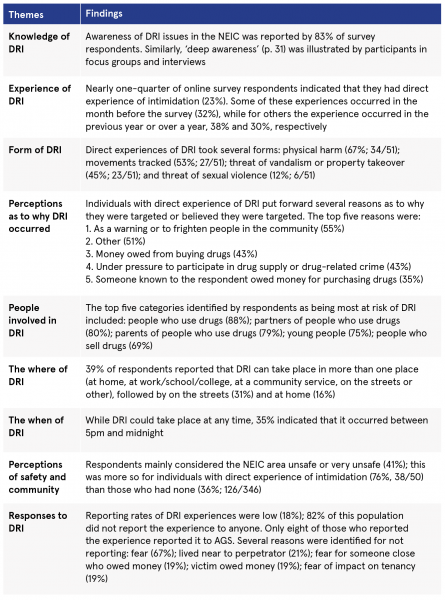 | Themes | Findings |
|---|---|
| Knowledge of DRI | Awareness of DRI issues in the NEIC was reported by 83% of survey respondents. Similarly, 'deep awareness' (p. 31) was illustrated by participants in focus groups and interviews |
| Experience of DRI | Nearly one-quarter of online survey respondents indicated that they had direct experience of intimidation (23%). Some of these experiences occurred in the month before the survey (32%), while for others the experience occurred in the previous year or over a year, 38% and 30%, respectively |
| Form of DRI | Direct experiences of DRI took several forms: physical harm (67%; 34/51); movements tracked (53%; 27/51); threat of vandalism or property takeover (45%; 23/51); and threat of sexual violence (12%; 6/51) |
| Perceptions as to why DRI occurred | Individuals with direct experience of DRI put forward several reasons as to why they were targeted or believed they were targeted. The top five reasons were: 1. As a warning or to frighten people in the community (55%) 2. Other (51%) 3. Money owed from buying drugs (43%) 4. Under pressure to participate in drug supply or drug-related crime (43%) 5. Someone known to the respondent owed money for purchasing drugs (35%) |
| People involved in DRI | The top five categories identified by respondents as being most at risk of DRI included: people who use drugs (88%); partners of people who use drugs (80%); parents of people who use drugs (79%); young people (75%); people who sell drugs (69%) |
| The where of DRI | 39% of respondents reported that DRI can take place in more than one place (at home, at work/school/college, at a community service, on the streets or other), followed by on the streets (31%) and at home (16%) |
| The when of DRI | While DRI could take place at any time, 35% indicated that it occurred between 5pm and midnight |
| Perceptions of safety and community | Respondents mainly considered the NEIC area unsafe or very unsafe (41%); this was more so for individuals with direct experience of intimidation (76%, 38/50) than those who had none (36%; 126/346) |
| Responses to DRI | Reporting rates of DRI experiences were low (18%); 82% of this population did not report the experience to anyone. Only eight of those who reported the experience reported it to AGS. Several reasons were identified for not reporting: fear (67%); lived near to perpetrator (21%); fear for someone close who owed money (19%); victim owed money (19%); fear of impact on tenancy (19%) |